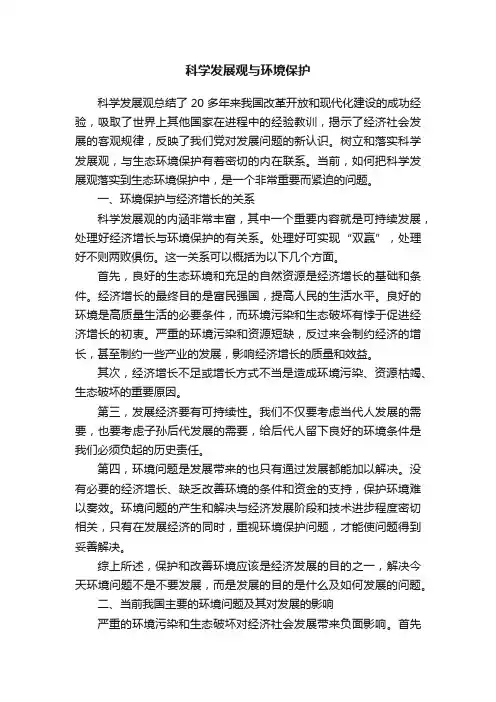 科学发展观与环境保护

科学发展观总结了 20 多年来我国改革开放和现代化建设的成功经验，吸取了世界上其他国家在进程中的经验教训，揭示了经济社会发展的客观规律，反映了我们党对发展问题的新认识。树立和落实科学发展观，与生态环境保护有着密切的内在联系。当前，如何把科学发展观落实到生态环境保护中，是一个非常重要而紧迫的问题。

一、环境保护与经济增长的关系

科学发展观的内涵非常丰富，其中一个重要内容就是可持续发展，处理好经济增长与环境保护的有关系。处理好可实现“双赢”，处理好不则两败俱伤。这一关系可以概括为以下几个方面。

首先，良好的生态环境和充足的自然资源是经济增长的基础和条件。经济增长的最终目的是富民强国，提高人民的生活水平。良好的环境是高质量生活的必要条件，而环境污染和生态破坏有悖于促进经济增长的初衷。严重的环境污染和资源短缺，反过来会制约经济的增长，甚至制约一些产业的发展，影响经济增长的质量和效益。

其次，经济增长不足或增长方式不当是造成环境污染、资源枯竭、生态破坏的重要原因。

第三，发展经济要有可持续性。我们不仅要考虑当代人发展的需要，也要考虑子孙后代发展的需要，给后代人留下良好的环境条件是我们必须负起的历史责任。

第四，环境问题是发展带来的也只有通过发展都能加以解决。没有必要的经济增长、缺乏改善环境的条件和资金的支持，保护环境难以奏效。环境问题的产生和解决与经济发展阶段和技术进步程度密切相关，只有在发展经济的同时，重视环境保护问题，才能使问题得到妥善解决。

综上所述，保护和改善环境应该是经济发展的目的之一，解决今天环境问题不是不要发展，而是发展的目的是什么及如何发展的问题。

二、当前我国主要的环境问题及其对发展的影响

严重的环境污染和生态破坏对经济社会发展带来负面影响。首先